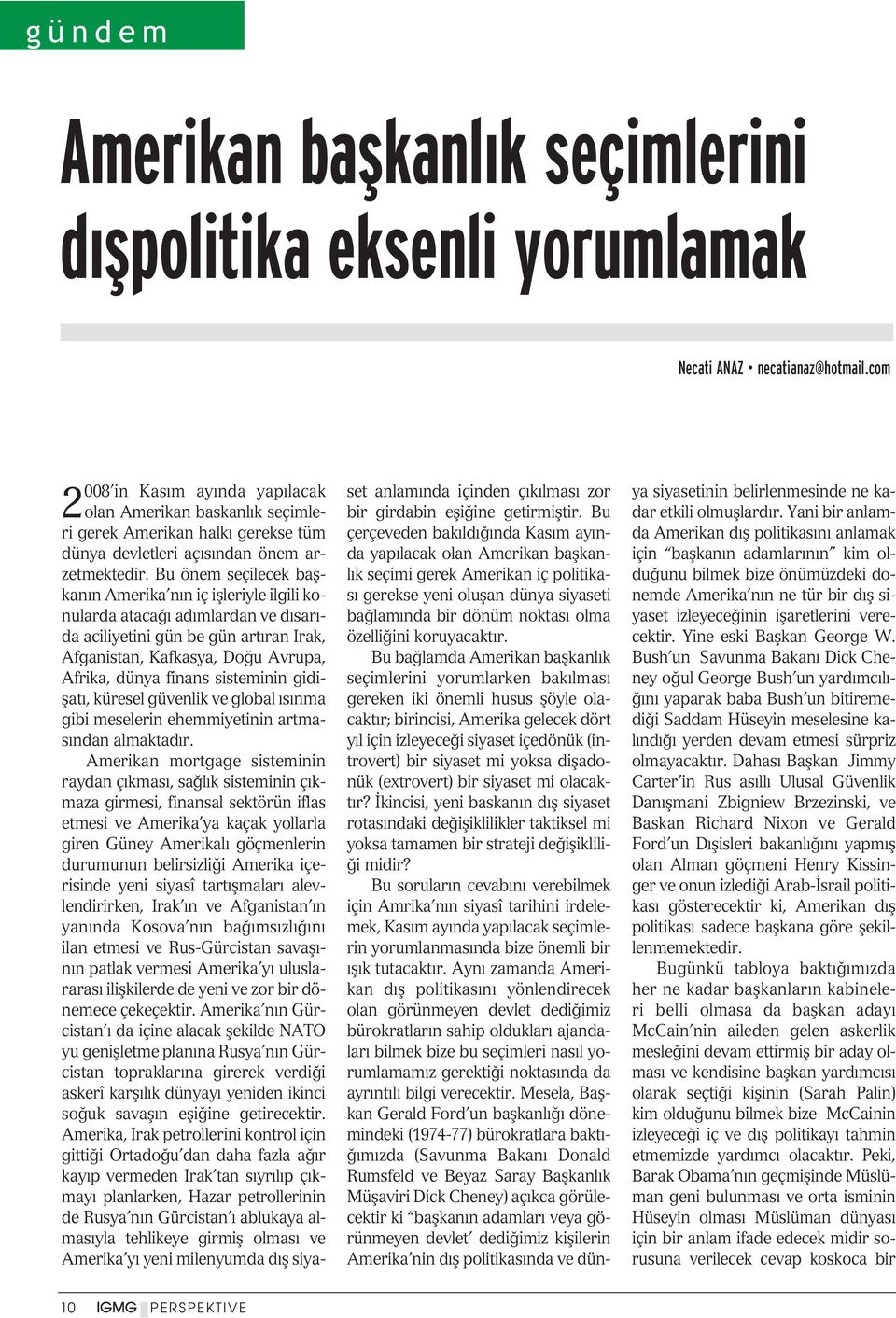 gündem

Amerikan başkanlık seçimlerini dışpolitika eksenli yorumlamak

Necati ANAZ • necatianaz@hotmail.com

2008'in Kasım ayında yapılacak olan Amerikan baskanlık seçimleri gerek Amerikan halkı gerekse tüm dünya devletleri açısından önem arzetmektedir. Bu önem seçilecek başkanın Amerika'nın iç işleriyle ilgili konularda atacağı adımlardan ve dısarıda aciliyetini gün be gün artıran Irak, Afganistan, Kafkasya, Doğu Avrupa, Afrika, dünya finans sisteminin gidişatı, küresel güvenlik ve global ısınma gibi meselerin ehemmiyetinin artmasından almaktadır.

Amerikan mortgage sisteminin raydan çıkması, sağlık sisteminin çıkmaza girmesi, finansal sektörün iflas etmesi ve Amerika'ya kaçak yollarla giren Güney Amerikalı göçmenlerin durumunun belirsizliği Amerika içerisinde yeni siyasî tartışmaları alevlendirirken, Irak'ın ve Afganistan'ın yanında Kosova'nın bağımsızlığını ilan etmesi ve Rus-Gürcistan savaşının patlak vermesi Amerika'yı uluslararası ilişkilerde de yeni ve zor bir dönemece çekeçektir. Amerika'nın Gürcistan'ı da içine alacak şekilde NATO yu genişletme planına Rusya'nın Gürcistan topraklarına girerek verdiği askerî karşılık dünyayı yeniden ikinci soğuk savaşın eşiğine getirecektir. Amerika, Irak petrollerini kontrol için gittiği Ortadoğu'dan daha fazla ağır kayıp vermeden Irak'tan sıyrılıp çıkmayı planlarken, Hazar petrollerinin de Rusya'nın Gürcistan'ı ablukaya almasıyla tehlikeye girmiş olması ve Amerika'yı yeni milenyumda dış siyaset anlamında içinden çıkılması zor bir girdabin eşiğine getirmiştir. Bu çerçeveden bakıldığında Kasım ayında yapılacak olan Amerikan başkanlık seçimi gerek Amerikan iç politikası gerekse yeni oluşan dünya siyaseti bağlamında bir dönüm noktası olma özelliğini koruyacaktır.

Bu bağlamda Amerikan başkanlık seçimlerini yorumlarken bakılması gereken iki önemli husus şöyle olacaktır; birincisi, Amerika gelecek dört yıl için izleyeceği siyaset içedönük (introvert) bir siyaset mi yoksa dişadonük (extrovert) bir siyaset mi olacaktır? İkincisi, yeni baskanın dış siyaset rotasındaki değişiklilikler taktiksel mi yoksa tamamen bir strateji değişikliliği midir?

Bu soruların cevabını verebilmek için Amrika'nın siyasî tarihini irdelemek, Kasım ayında yapılacak seçimlerin yorumlanmasında bize önemli bir ışık tutacaktır. Aynı zamanda Amerikan dış politikasını yönlendirecek olan görünmeyen devlet dediğimiz bürokratların sahip oldukları ajandaları bilmek bize bu seçimleri nasıl yorumlamamız gerektiği noktasında da ayrıntılı bilgi verecektir. Mesela, Başkan Gerald Ford'un başkanlığı dönemindeki (1974-77) bürokratlara baktığımızda (Savunma Bakanı Donald Rumsfeld ve Beyaz Saray Başkanlık Müşaviri Dick Cheney) açıkca görülecektir ki "başkanın adamları veya görünmeyen devlet' dediğimiz kişilerin Amerika'nin dış politikasında ve dünya siyasetinin belirlenmesinde ne kadar etkili olmuşlardır. Yani bir anlamda Amerikan dış politikasını anlamak için "başkanın adamlarının" kim olduğunu bilmek bize önümüzdeki donemde Amerika'nın ne tür bir dış siyaset izleyeceğinin işaretlerini verecektir. Yine eski Başkan George W. Bush'un Savunma Bakanı Dick Cheney oğul George Bush'un yardımcılığını yaparak baba Bush'un bitiremediği Saddam Hüseyin meselesine kalındığı yerden devam etmesi sürpriz olmayacaktır. Dahası Başkan Jimmy Carter'in Rus asıllı Ulusal Güvenlik Danışmani Zbigniew Brzezinski, ve Baskan Richard Nixon ve Gerald Ford'un Dışisleri bakanlığını yapmış olan Alman göçmeni Henry Kissinger ve onun izlediği Arab-İsrail politikası gösterecektir ki, Amerikan dış politikası sadece başkana göre şekillenmemektedir.

Bugünkü tabloya baktığımızda her ne kadar başkanların kabineleri belli olmasa da başkan adayı McCain'nin aileden gelen askerlik mesleğini devam ettirmiş bir aday olması ve kendisine başkan yardımcısı olarak seçtiği kişinin (Sarah Palin) kim olduğunu bilmek bize McCainin izleyeceği iç ve dış politikayı tahmin etmemizde yardımcı olacaktır. Peki, Barak Obama'nın geçmişinde Müslüman geni bulunması ve orta isminin Hüseyin olması Müslüman dünyası için bir anlam ifade edecek midir sorusuna verilecek cevap koskoca bir

10 IGMG PERSPEKTIVE